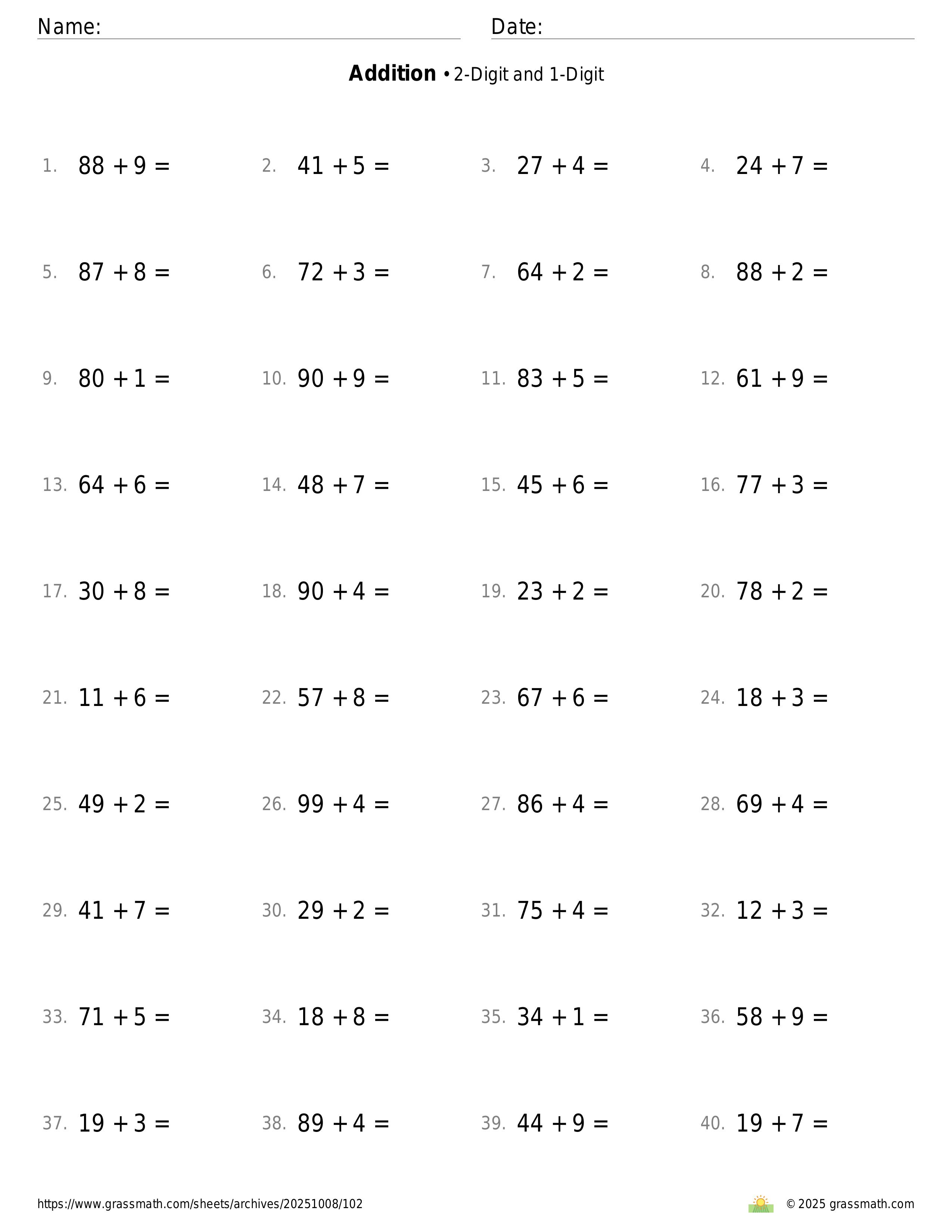 Name:  Date:

**Addition** • 2-Digit and 1-Digit

1. $88 + 9 =$
2. $41 + 5 =$
3. $27 + 4 =$
4. $24 + 7 =$
5. $87 + 8 =$
6. $72 + 3 =$
7. $64 + 2 =$
8. $88 + 2 =$
9. $80 + 1 =$
10. $90 + 9 =$
11. $83 + 5 =$
12. $61 + 9 =$
13. $64 + 6 =$
14. $48 + 7 =$
15. $45 + 6 =$
16. $77 + 3 =$
17. $30 + 8 =$
18. $90 + 4 =$
19. $23 + 2 =$
20. $78 + 2 =$
21. $11 + 6 =$
22. $57 + 8 =$
23. $67 + 6 =$
24. $18 + 3 =$
25. $49 + 2 =$
26. $99 + 4 =$
27. $86 + 4 =$
28. $69 + 4 =$
29. $41 + 7 =$
30. $29 + 2 =$
31. $75 + 4 =$
32. $12 + 3 =$
33. $71 + 5 =$
34. $18 + 8 =$
35. $34 + 1 =$
36. $58 + 9 =$
37. $19 + 3 =$
38. $89 + 4 =$
39. $44 + 9 =$
40. $19 + 7 =$

https://www.grassmath.com/sheets/archives/20251008/102

© 2025 grassmath.com